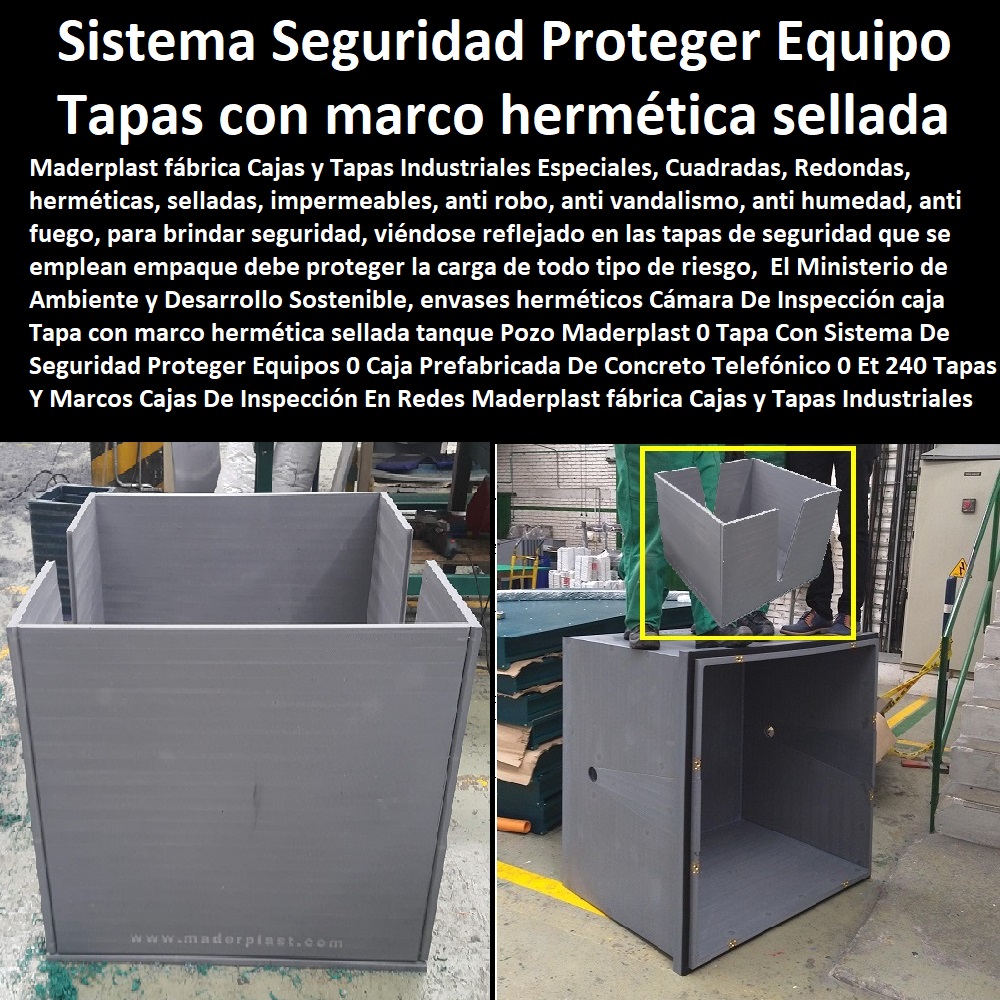 Sistema Seguridad Proteger Equipo Tapas con marco hermética sellada

Maderplast fábrica Cajas y Tapas Industriales Especiales, Cuadradas, Redondas, herméticas, selladas, impermeables, anti robo, anti vandalismo, anti humedad, anti fuego, para brindar seguridad, viéndose reflejado en las tapas de seguridad que se emplean empaque debe proteger la carga de todo tipo de riesgo, El Ministerio de Ambiente y Desarrollo Sostenible, envases herméticos Cámara De Inspección caja Tapa con marco hermética sellada tanque Pozo Maderplast 0 Tapa Con Sistema De Seguridad Proteger Equipos 0 Caja Prefabricada De Concreto Telefónico 0 Et 240 Tapas Y Marcos Cajas De Inspección En Redes Maderplast fábrica Cajas y Tapas Industriales

www.maderplast.com